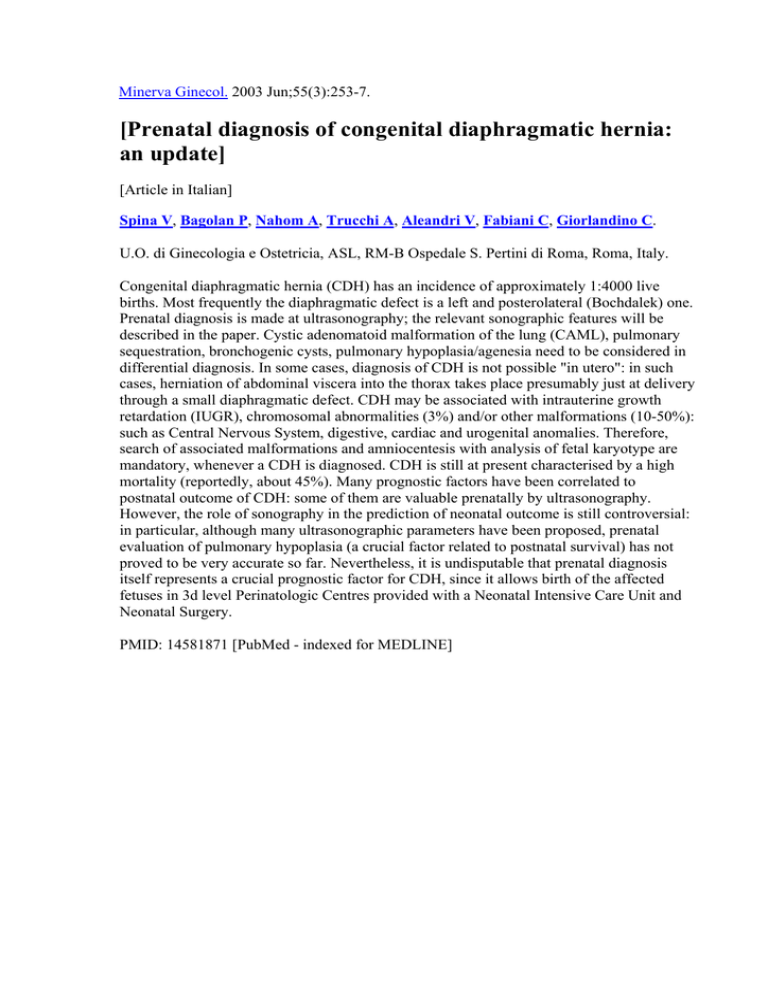 Minerva Ginecol. 2003 Jun;55(3):253-7.

[Prenatal diagnosis of congenital diaphragmatic hernia: an update]

[Article in Italian]

Spina V, Bagolan P, Nahom A, Trucchi A, Aleandri V, Fabiani C, Giorlandino C.

U.O. di Ginecologia e Ostetricia, ASL, RM-B Ospedale S. Pertini di Roma, Roma, Italy.

Congenital diaphragmatic hernia (CDH) has an incidence of approximately 1:4000 live births. Most frequently the diaphragmatic defect is a left and posterolateral (Bochdalek) one. Prenatal diagnosis is made at ultrasonography; the relevant sonographic features will be described in the paper. Cystic adenomatoid malformation of the lung (CAML), pulmonary sequestration, bronchogenic cysts, pulmonary hypoplasia/agenesia need to be considered in differential diagnosis. In some cases, diagnosis of CDH is not possible "in utero": in such cases, herniation of abdominal viscera into the thorax takes place presumably just at delivery through a small diaphragmatic defect. CDH may be associated with intrauterine growth retardation (IUGR), chromosomal abnormalities (3%) and/or other malformations (10-50%): such as Central Nervous System, digestive, cardiac and urogenital anomalies. Therefore, search of associated malformations and amniocentesis with analysis of fetal karyotype are mandatory, whenever a CDH is diagnosed. CDH is still at present characterised by a high mortality (reportedly, about 45%). Many prognostic factors have been correlated to postnatal outcome of CDH: some of them are valuable prenatally by ultrasonography. However, the role of sonography in the prediction of neonatal outcome is still controversial: in particular, although many ultrasonographic parameters have been proposed, prenatal evaluation of pulmonary hypoplasia (a crucial factor related to postnatal survival) has not proved to be very accurate so far. Nevertheless, it is undisputable that prenatal diagnosis itself represents a crucial prognostic factor for CDH, since it allows birth of the affected fetuses in 3d level Perinatologic Centres provided with a Neonatal Intensive Care Unit and Neonatal Surgery.

PMID: 14581871 [PubMed - indexed for MEDLINE]